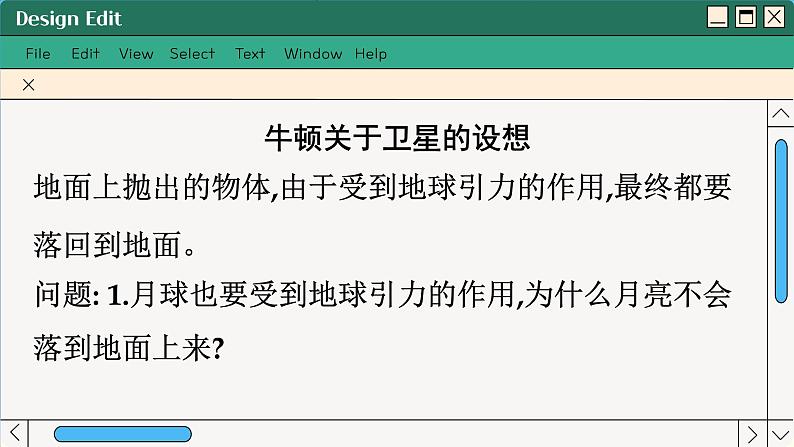 Design Edit

File Edit View Select Text Window Help

×

牛顿关于卫星的设想

地面上抛出的物体,由于受到地球引力的作用,最终都要落回到地面。

问题: 1.月球也要受到地球引力的作用,为什么月亮不会落到地面上来?